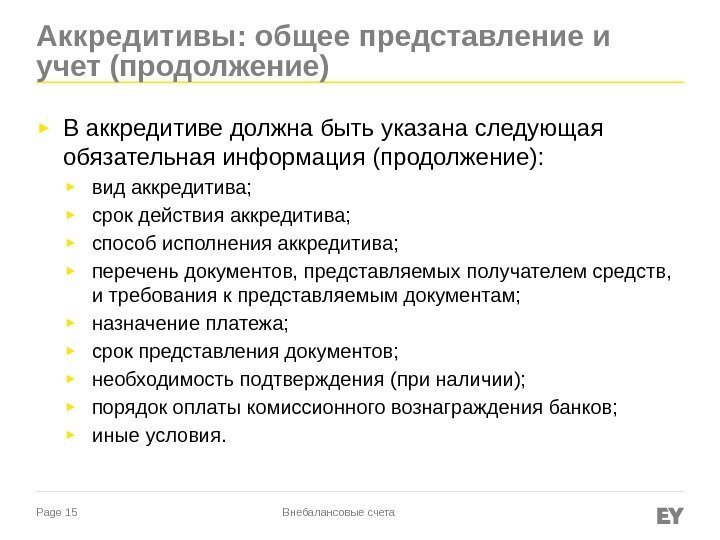 Аккредитивы: общее представление и учет (продолжение)

► В аккредитиве должна быть указана следующая обязательная информация (продолжение):

► вид аккредитива;
► срок действия аккредитива;
► способ исполнения аккредитива;
► перечень документов, представляемых получателем средств, и требования к представляемым документам;
► назначение платежа;
► срок представления документов;
► необходимость подтверждения (при наличии);
► порядок оплаты комиссионного вознаграждения банков;
► иные условия.

Page 15

Внебалансовые счета

EY